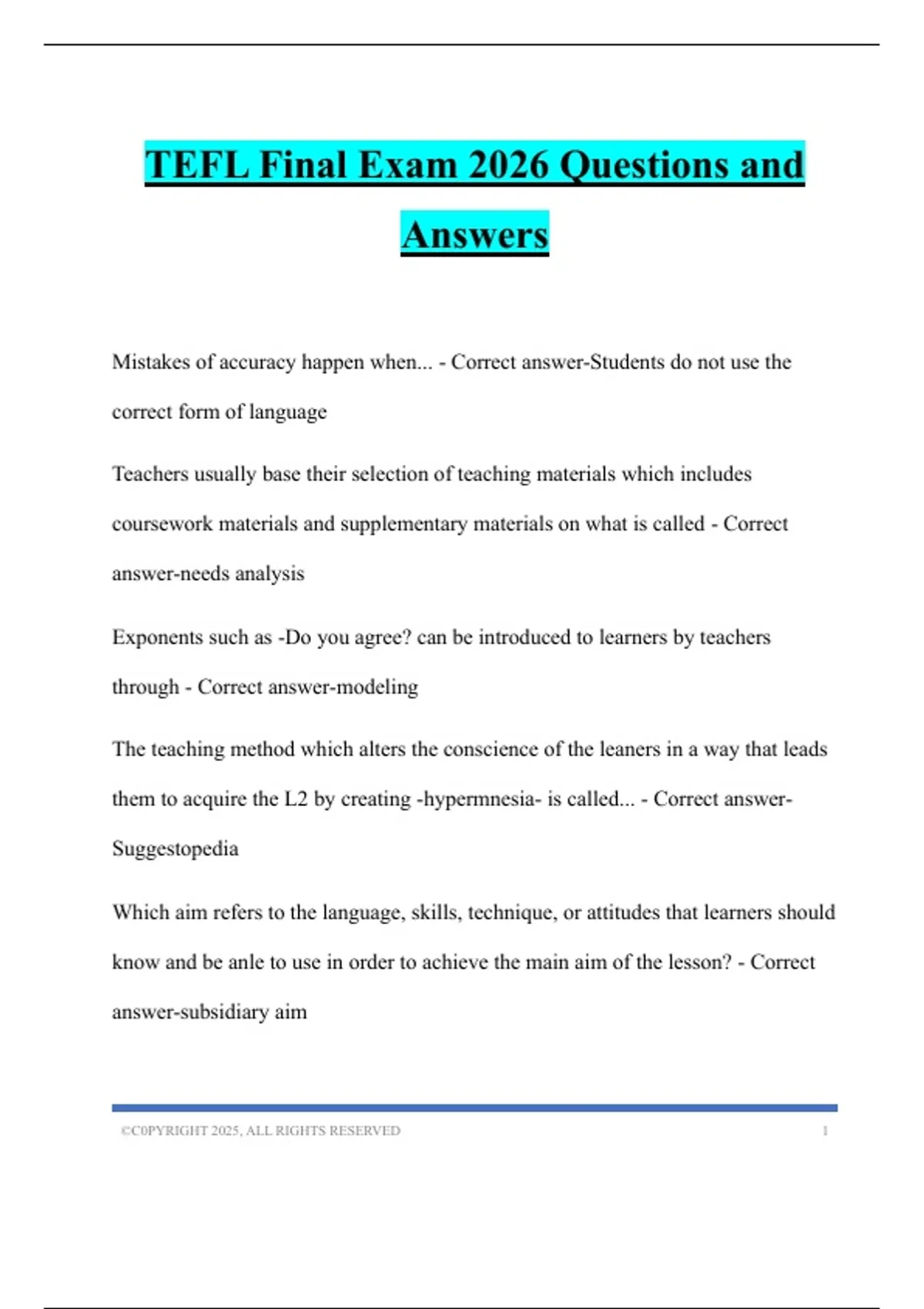 TEFL Final Exam 2026 Questions and Answers

Mistakes of accuracy happen when... - Correct answer-Students do not use the correct form of language

Teachers usually base their selection of teaching materials which includes coursework materials and supplementary materials on what is called - Correct answer-needs analysis

Exponents such as -Do you agree? can be introduced to learners by teachers through - Correct answer-modeling

The teaching method which alters the conscience of the leaners in a way that leads them to acquire the L2 by creating -hypermnesia- is called... - Correct answer-Suggestopedia

Which aim refers to the language, skills, technique, or attitudes that learners should know and be anle to use in order to achieve the main aim of the lesson? - Correct answer-subsidiary aim

©C0PYRIGHT 2025, ALL RIGHTS RESERVED 1